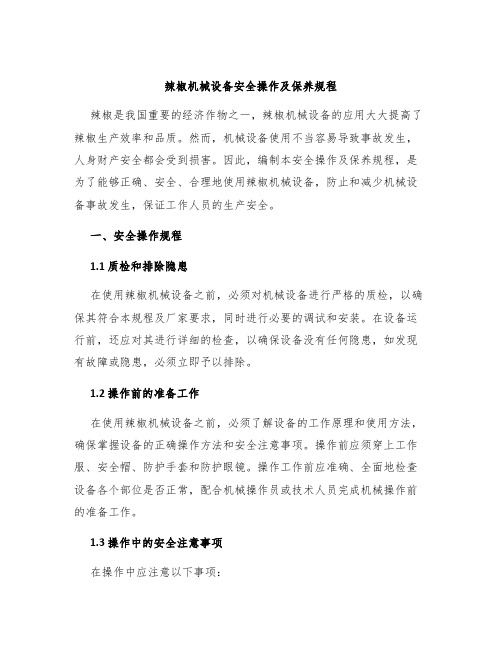 辣椒机械设备安全操作及保养规程

辣椒是我国重要的经济作物之一，辣椒机械设备的应用大大提高了辣椒生产效率和品质。然而，机械设备使用不当容易导致事故发生，人身财产安全都会受到损害。因此，编制本安全操作及保养规程，是为了能够正确、安全、合理地使用辣椒机械设备，防止和减少机械设备事故发生，保证工作人员的生产安全。

一、安全操作规程

1.1 质检和排除隐患

在使用辣椒机械设备之前，必须对机械设备进行严格的质检，以确保其符合本规程及厂家要求，同时进行必要的调试和安装。在设备运行前，还应对其进行详细的检查，以确保设备没有任何隐患，如发现有故障或隐患，必须立即予以排除。

1.2 操作前的准备工作

在使用辣椒机械设备之前，必须了解设备的工作原理和使用方法，确保掌握设备的正确操作方法和安全注意事项。操作前应须穿上工作服、安全帽、防护手套和防护眼镜。操作工作前应准确、全面地检查设备各个部位是否正常，配合机械操作员或技术人员完成机械操作前的准备工作。

1.3 操作中的安全注意事项

在操作中应注意以下事项：